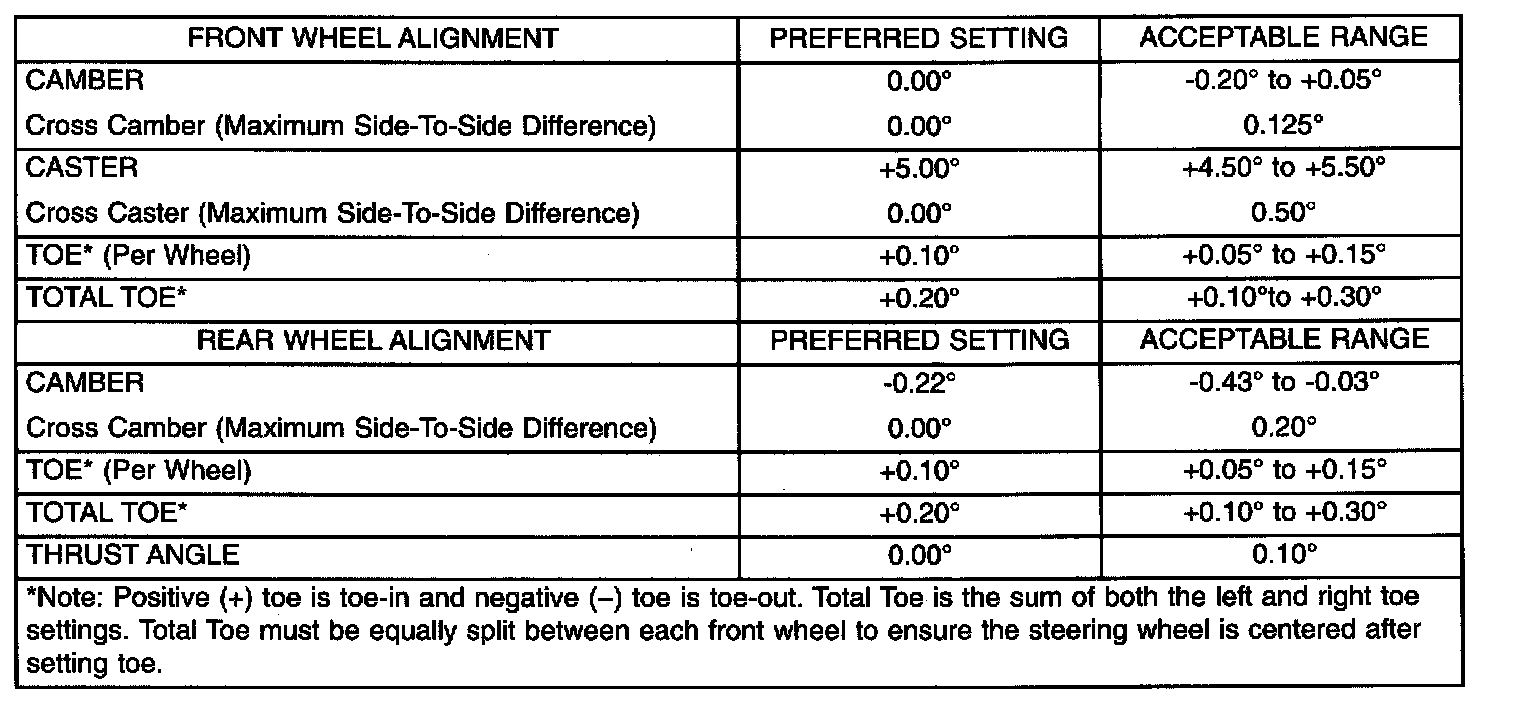 | FRONT WHEEL ALIGNMENT | PREFERRED SETTING | ACCEPTABLE RANGE |
|---|---|---|
| CAMBER | 0.00° | -0.20° to +0.05° |
| Cross Camber (Maximum Side-To-Side Difference) | 0.00° | 0.125° |
| CASTER | +5.00° | +4.50° to +5.50° |
| Cross Caster (Maximum Side-To-Side Difference) | 0.00° | 0.50° |
| TOE* (Per Wheel) | +0.10° | +0.05° to +0.15° |
| TOTAL TOE* | +0.20° | +0.10°to +0.30° |
| REAR WHEEL ALIGNMENT | PREFERRED SETTING | ACCEPTABLE RANGE |
| CAMBER | -0.22° | -0.43° to -0.03° |
| Cross Camber (Maximum Side-To-Side Difference) | 0.00° | 0.20° |
| TOE* (Per Wheel) | +0.10° | +0.05° to +0.15° |
| TOTAL TOE* | +0.20° | +0.10° to +0.30° |
| THRUST ANGLE | 0.00° | 0.10° |

*Note: Positive (+) toe is toe-in and negative (–) toe is toe-out. Total Toe is the sum of both the left and right toe settings. Total Toe must be equally split between each front wheel to ensure the steering wheel is centered after setting toe.